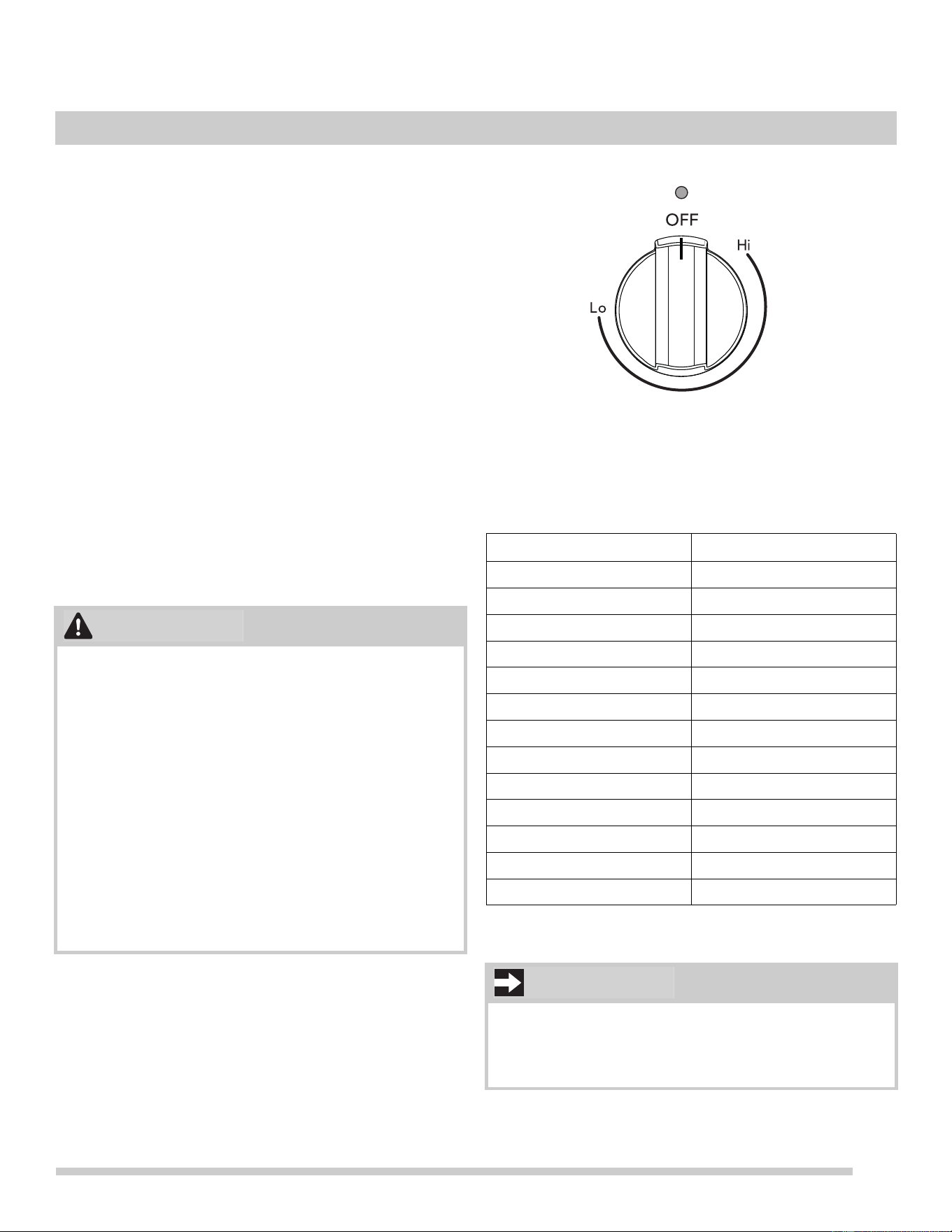 OFF
Hi
Lo